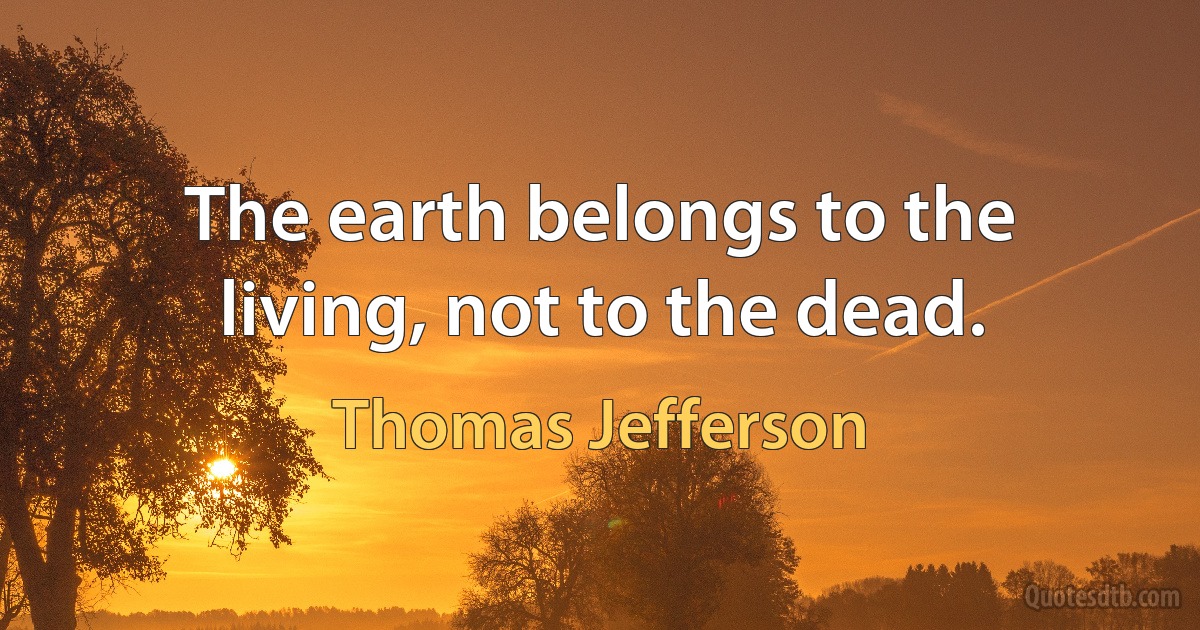 The earth belongs to the living, not to the dead.

Thomas Jefferson

Quotesdtb.com